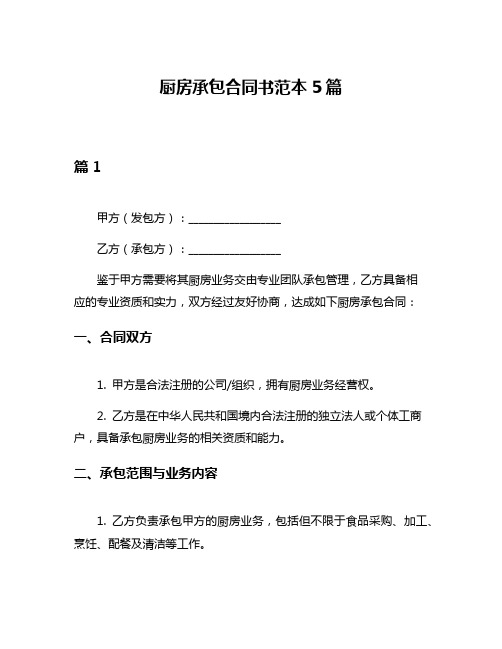 厨房承包合同书范本 5 篇

篇 1

甲方（发包方）：________________

乙方（承包方）：________________

鉴于甲方需要将其厨房业务交由专业团队承包管理，乙方具备相应的专业资质和实力，双方经过友好协商，达成如下厨房承包合同：

一、合同双方

1. 甲方是合法注册的公司/组织，拥有厨房业务经营权。

2. 乙方是在中华人民共和国境内合法注册的独立法人或个体工商户，具备承包厨房业务的相关资质和能力。

二、承包范围与业务内容

1. 乙方负责承包甲方的厨房业务，包括但不限于食品采购、加工、烹饪、配餐及清洁等工作。